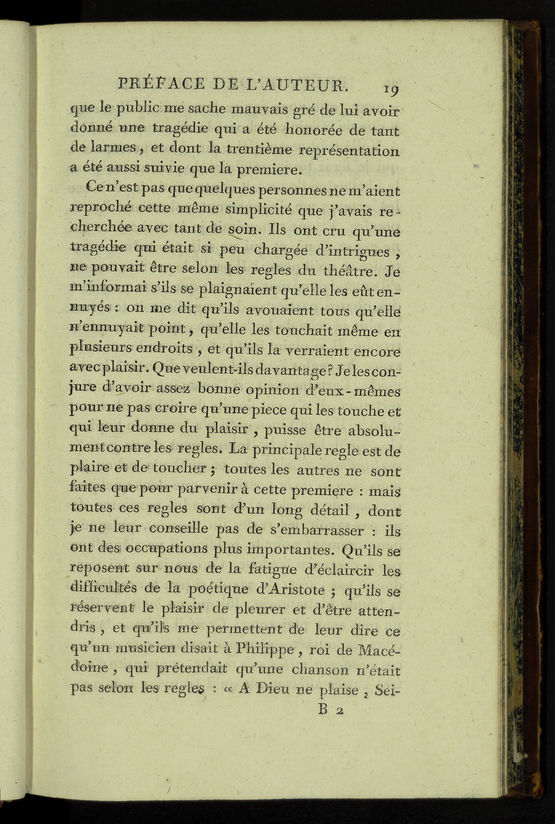 PRÉFACE DE L'AUTEUR. 19

que le public me sache mauvais gré de lui avoir donné une tragédie qui a été honorée de tant de larmes, et dont la trentième représentation a été aussi suivie que la premiere.

Ce n'est pas que quelques personnes ne m'aient reproché cette même simplicité que j'avais recherchée avec tant de soin. Ils ont cru qu'une tragédie qui était si peu chargée d'intrigues, ne pouvait être selon les regles du théâtre. Je m'informai s'ils se plaignaient qu'elle les eût ennuyés : on me dit qu'ils avouaient tous qu'elle n'ennuyait point, qu'elle les touchait même en plusieurs endroits, et qu'ils la verraient encore avec plaisir. Que veulent-ils davantage? Je les conjure d'avoir assez bonne opinion d'eux-mêmes pour ne pas croire qu'une piece qui les touche et qui leur donne du plaisir, puisse être absolument contre les regles. La principale regle est de plaire et de toucher ; toutes les autres ne sont faites que pour parvenir à cette premiere : mais toutes ces regles sont d'un long détail, dont je ne leur conseille pas de s'embarrasser : ils ont des occupations plus importantes. Qu'ils se reposent sur nous de la fatigue d'éclaircir les difficultés de la poétique d'Aristote ; qu'ils se réservent le plaisir de pleurer et d'être attendris, et qu'ils me permettent de leur dire ce qu'un musicien disait à Philippe, roi de Macédoine, qui prétendait qu'une chanson n'était pas selon les regles : « A Dieu ne plaise, Sei-

B 2